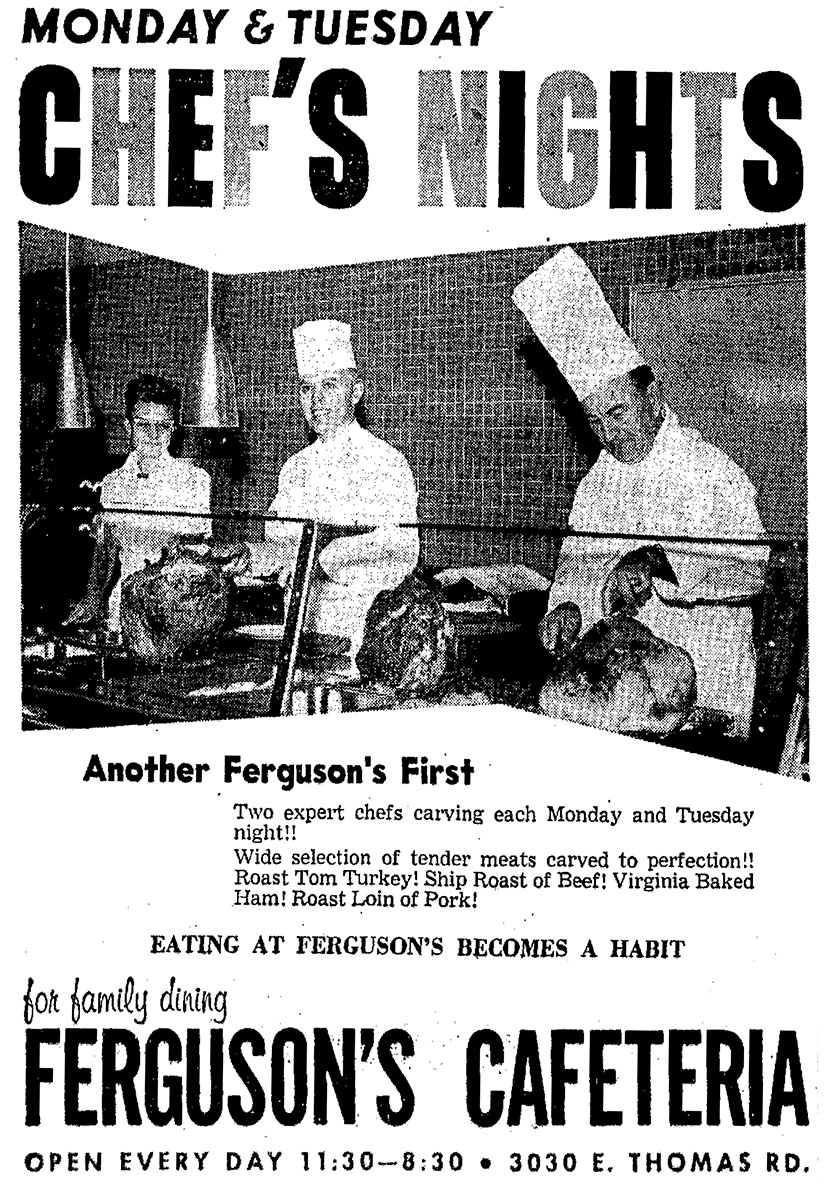 MONDAY & TUESDAY

CHEF'S NIGHTS

Another Ferguson's First

Two expert chefs carving each Monday and Tuesday night!!

Wide selection of tender meats carved to perfection!! Roast Tom Turkey! Ship Roast of Beef! Virginia Baked Ham! Roast Loin of Pork!

EATING AT FERGUSON'S BECOMES A HABIT

for family dining

FERGUSON'S CAFETERIA

OPEN EVERY DAY 11:30—8:30 • 3030 E. THOMAS RD.